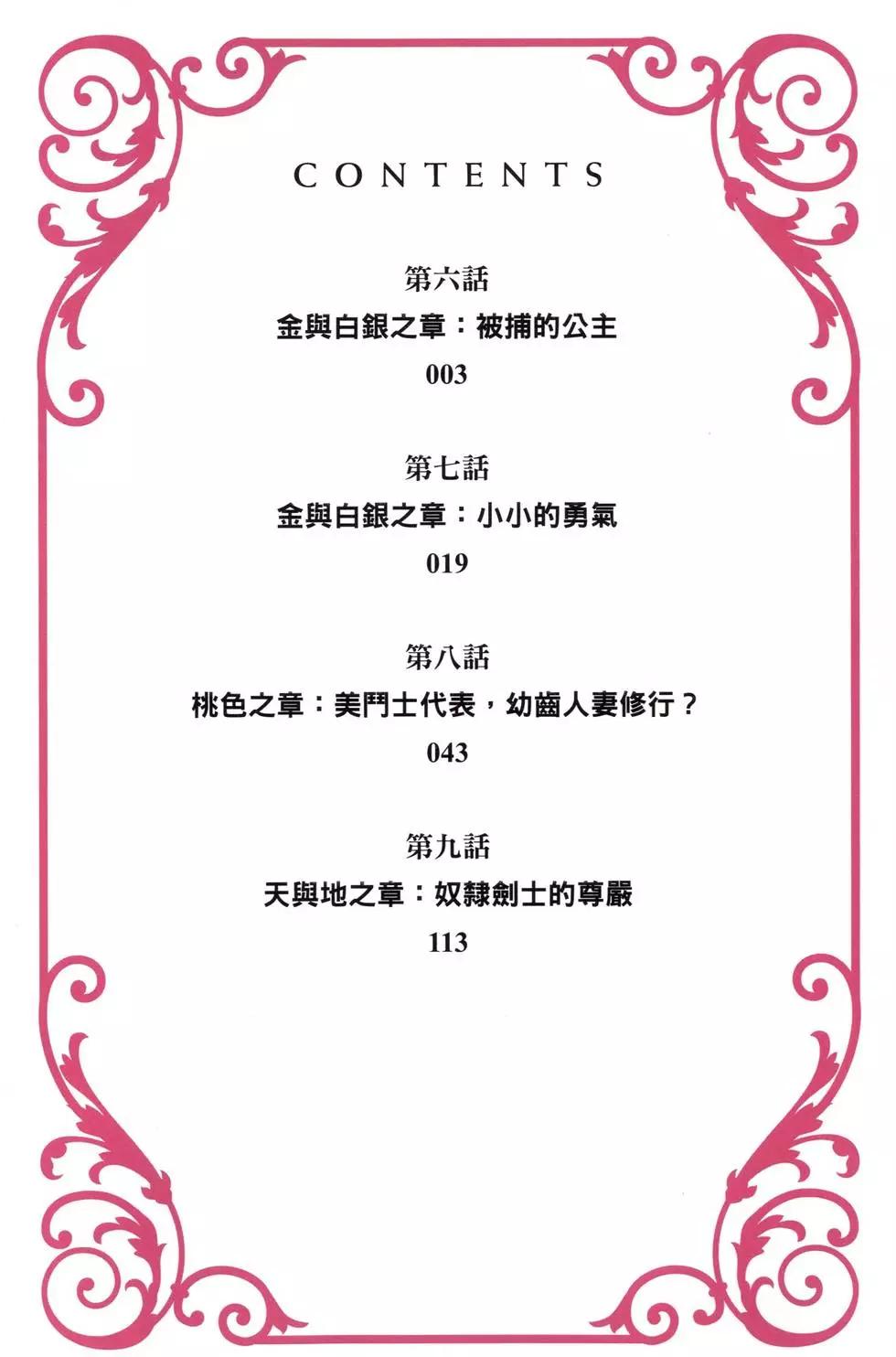 CONTENTS

第六話
金與白銀之章：被捕的公主
003

第七話
金與白銀之章：小小的勇氣
019

第八話
桃色之章：美鬥士代表，幼齒人妻修行？
043

第九話
天與地之章：奴隸劍士的尊嚴
113